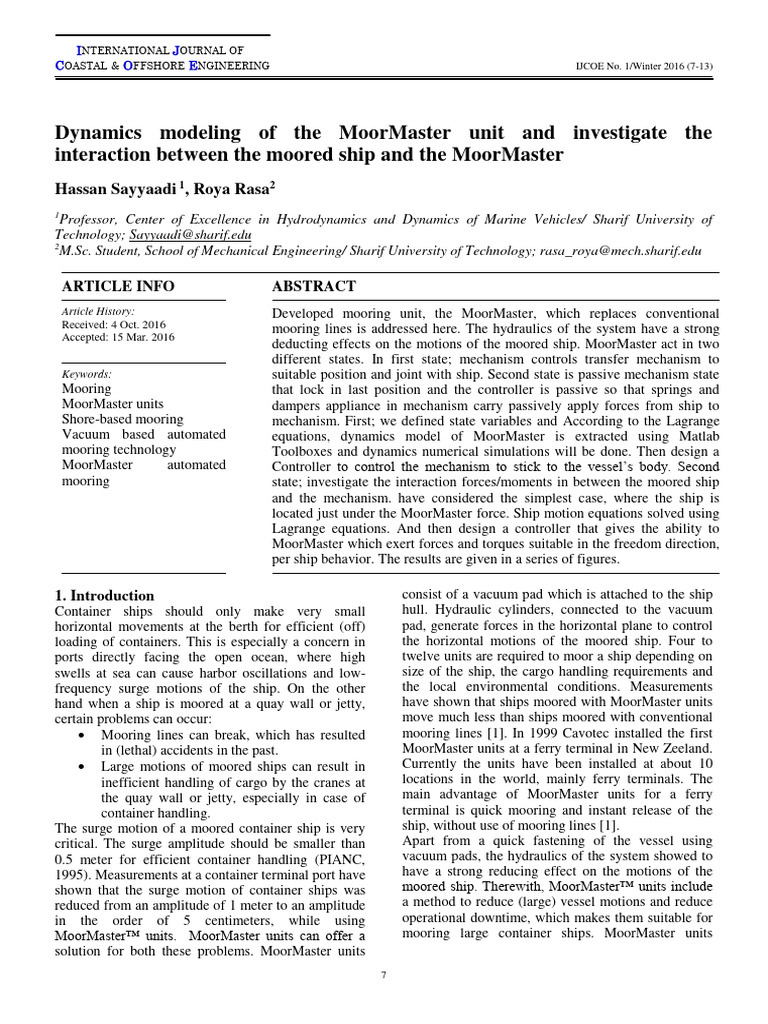 INTERNATIONAL JOURNAL OF
COASTAL & OFFSHORE ENGINEERING

IJCOE No. 1/Winter 2016 (7-13)

Dynamics modeling of the MoorMaster unit and investigate the interaction between the moored ship and the MoorMaster

Hassan Sayyaadi $^1$, Roya Rasa$^2$

$^1$Professor, Center of Excellence in Hydrodynamics and Dynamics of Marine Vehicles/ Sharif University of Technology; Sayyaadi@sharif.edu
$^2$M.Sc. Student, School of Mechanical Engineering/ Sharif University of Technology; rasa_roya@mech.sharif.edu

ARTICLE INFO

Article History:
Received: 4 Oct. 2016
Accepted: 15 Mar. 2016

Keywords:
Mooring
MoorMaster units
Shore-based mooring
Vacuum based automated mooring technology
MoorMaster automated mooring

ABSTRACT

Developed mooring unit, the MoorMaster, which replaces conventional mooring lines is addressed here. The hydraulics of the system have a strong deducting effects on the motions of the moored ship. MoorMaster act in two different states. In first state; mechanism controls transfer mechanism to suitable position and joint with ship. Second state is passive mechanism state that lock in last position and the controller is passive so that springs and dampers appliance in mechanism carry passively apply forces from ship to mechanism. First; we defined state variables and According to the Lagrange equations, dynamics model of MoorMaster is extracted using Matlab Toolboxes and dynamics numerical simulations will be done. Then design a Controller to control the mechanism to stick to the vessel's body. Second state; investigate the interaction forces/moments in between the moored ship and the mechanism. have considered the simplest case, where the ship is located just under the MoorMaster force. Ship motion equations solved using Lagrange equations. And then design a controller that gives the ability to MoorMaster which exert forces and torques suitable in the freedom direction, per ship behavior. The results are given in a series of figures.

1. Introduction
Container ships should only make very small horizontal movements at the berth for efficient (off) loading of containers. This is especially a concern in ports directly facing the open ocean, where high swells at sea can cause harbor oscillations and low-frequency surge motions of the ship. On the other hand when a ship is moored at a quay wall or jetty, certain problems can occur:
• Mooring lines can break, which has resulted in (lethal) accidents in the past.
• Large motions of moored ships can result in inefficient handling of cargo by the cranes at the quay wall or jetty, especially in case of container handling.
The surge motion of a moored container ship is very critical. The surge amplitude should be smaller than 0.5 meter for efficient container handling (PIANC, 1995). Measurements at a container terminal port have shown that the surge motion of container ships was reduced from an amplitude of 1 meter to an amplitude in the order of 5 centimeters, while using MoorMaster™ units. MoorMaster units can offer a solution for both these problems. MoorMaster units consist of a vacuum pad which is attached to the ship hull. Hydraulic cylinders, connected to the vacuum pad, generate forces in the horizontal plane to control the horizontal motions of the moored ship. Four to twelve units are required to moor a ship depending on size of the ship, the cargo handling requirements and the local environmental conditions. Measurements have shown that ships moored with MoorMaster units move much less than ships moored with conventional mooring lines [1]. In 1999 Cavotec installed the first MoorMaster units at a ferry terminal in New Zeeland. Currently the units have been installed at about 10 locations in the world, mainly ferry terminals. The main advantage of MoorMaster units for a ferry terminal is quick mooring and instant release of the ship, without use of mooring lines [1].
Apart from a quick fastening of the vessel using vacuum pads, the hydraulics of the system showed to have a strong reducing effect on the motions of the moored ship. Therewith, MoorMaster™ units include a method to reduce (large) vessel motions and reduce operational downtime, which makes them suitable for mooring large container ships. MoorMaster units

7